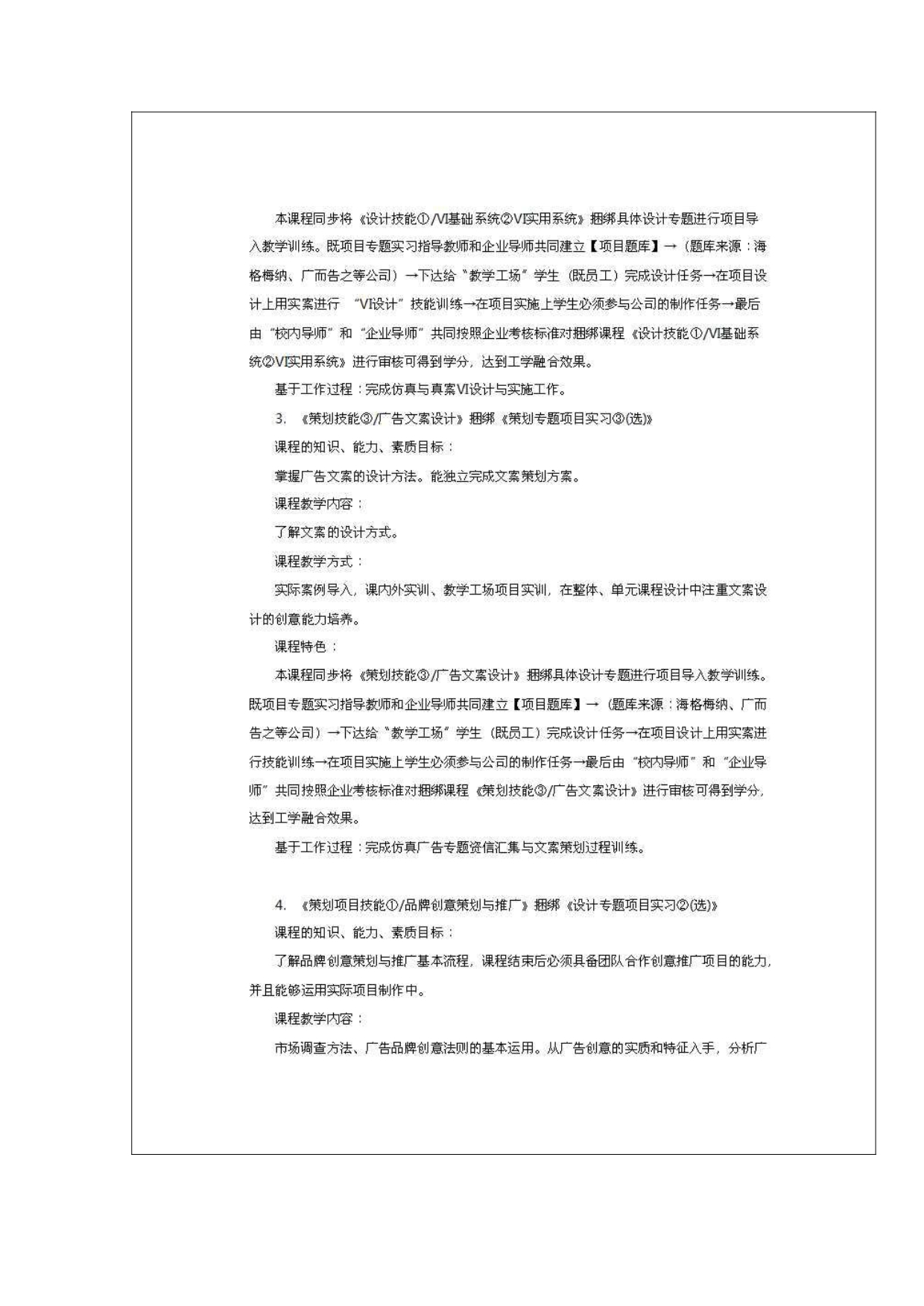 本课程同步将《设计技能①/VI基础系统②VI实用系统》捆绑具体设计专题进行项目导入教学训练。既项目专题实习指导教师和企业导师共同建立【项目题库】→（题库来源：海格梅纳、广而告之等公司）→下达给“教学工场”学生（既员工）完成设计任务→在项目设计上用实案进行 “VI设计”技能训练→在项目实施上学生必须参与公司的制作任务→最后由“校内导师”和“企业导师”共同按照企业考核标准对捆绑课程《设计技能①/VI基础系统②VI实用系统》进行审核可得到学分，达到工学融合效果。

基于工作过程：完成仿真与真案VI设计与实施工作。

3. 《策划技能③/广告文案设计》捆绑《策划专题项目实习③(选)》

课程的知识、能力、素质目标：

掌握广告文案的设计方法。能独立完成文案策划方案。

课程教学内容：

了解文案的设计方式。

课程教学方式：

实际案例导入，课内外实训、教学工场项目实训，在整体、单元课程设计中注重文案设计的创意能力培养。

课程特色：

本课程同步将《策划技能③/广告文案设计》捆绑具体设计专题进行项目导入教学训练。既项目专题实习指导教师和企业导师共同建立【项目题库】→（题库来源：海格梅纳、广而告之等公司）→下达给“教学工场”学生（既员工）完成设计任务→在项目设计上用实案进行技能训练→在项目实施上学生必须参与公司的制作任务→最后由“校内导师”和“企业导师”共同按照企业考核标准对捆绑课程《策划技能③/广告文案设计》进行审核可得到学分，达到工学融合效果。

基于工作过程：完成仿真广告专题资信汇集与文案策划过程训练。

4. 《策划项目技能①/品牌创意策划与推广》捆绑《设计专题项目实习②(选)》

课程的知识、能力、素质目标：

了解品牌创意策划与推广基本流程，课程结束后必须具备团队合作创意推广项目的能力，并且能够运用实际项目制作中。

课程教学内容：

市场调查方法、广告品牌创意法则的基本运用。从广告创意的实质和特征入手，分析广